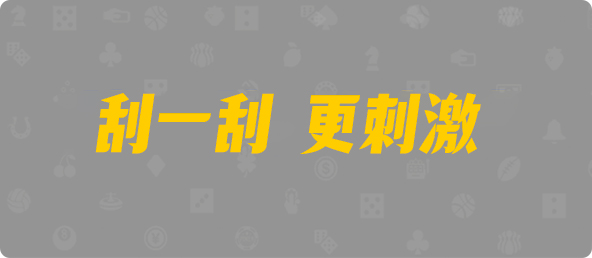 刮一刮 更刺激